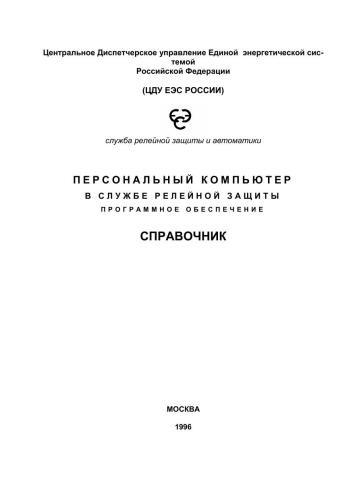 Центральное Диспетчерское управление Единой энергетической системой Российской Федерации

(ЦДУ ЕЭС РОССИИ)

служба релейной защиты и автоматики

ПЕРСОНАЛЬНЫЙ КОМПЬЮТЕР
В СЛУЖБЕ РЕЛЕЙНОЙ ЗАЩИТЫ
ПРОГРАММНОЕ ОБЕСПЕЧЕНИЕ

СПРАВОЧНИК

МОСКВА

1996